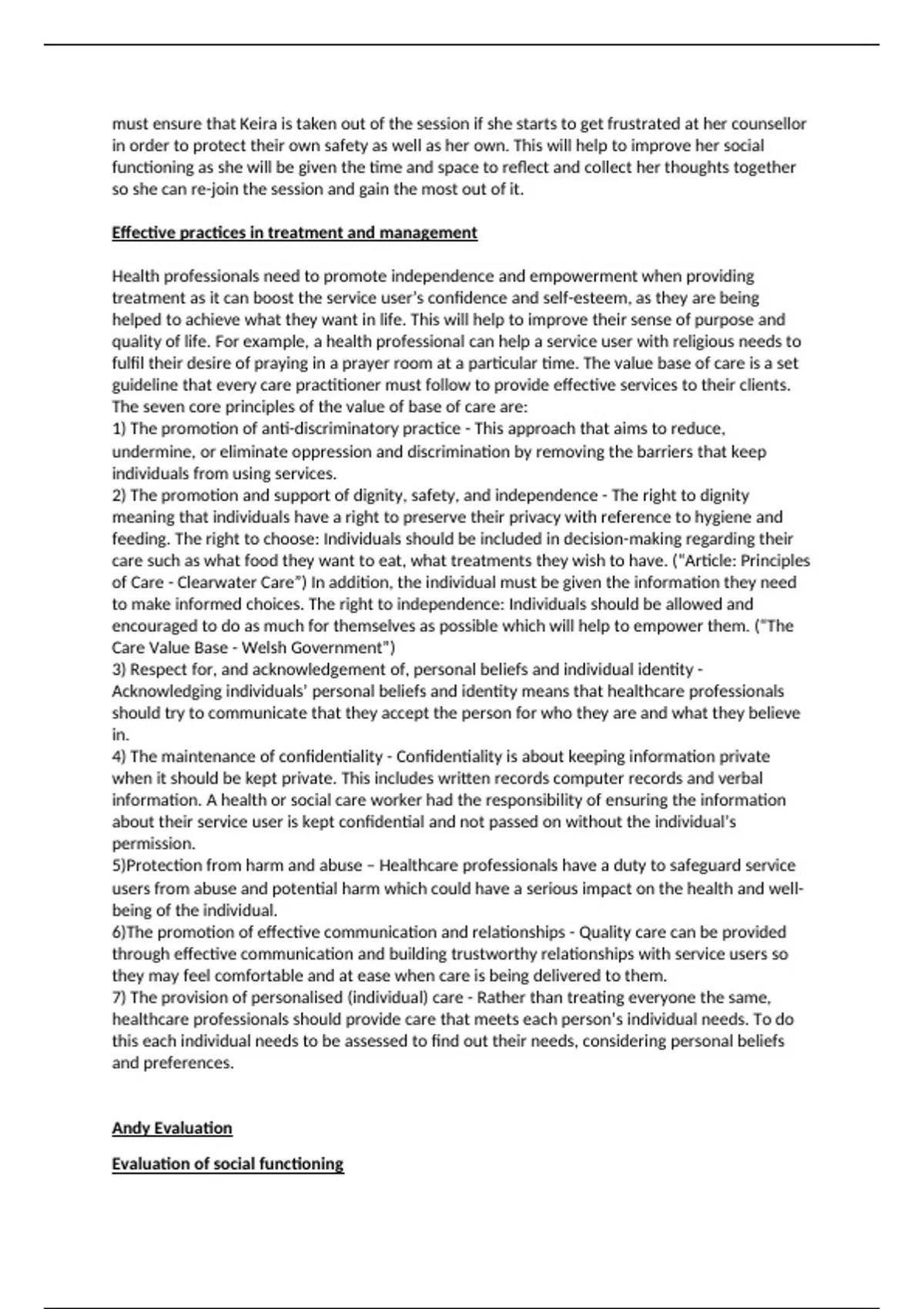 must ensure that Keira is taken out of the session if she starts to get frustrated at her counsellor in order to protect their own safety as well as her own. This will help to improve her social functioning as she will be given the time and space to reflect and collect her thoughts together so she can re-join the session and gain the most out of it.

Effective practices in treatment and management

Health professionals need to promote independence and empowerment when providing treatment as it can boost the service user's confidence and self-esteem, as they are being helped to achieve what they want in life. This will help to improve their sense of purpose and quality of life. For example, a health professional can help a service user with religious needs to fulfil their desire of praying in a prayer room at a particular time. The value base of care is a set guideline that every care practitioner must follow to provide effective services to their clients. The seven core principles of the value of base of care are:
1) The promotion of anti-discriminatory practice - This approach that aims to reduce, undermine, or eliminate oppression and discrimination by removing the barriers that keep individuals from using services.
2) The promotion and support of dignity, safety, and independence - The right to dignity meaning that individuals have a right to preserve their privacy with reference to hygiene and feeding. The right to choose: Individuals should be included in decision-making regarding their care such as what food they want to eat, what treatments they wish to have. ("Article: Principles of Care - Clearwater Care") In addition, the individual must be given the information they need to make informed choices. The right to independence: Individuals should be allowed and encouraged to do as much for themselves as possible which will help to empower them. ("The Care Value Base - Welsh Government")
3) Respect for, and acknowledgement of, personal beliefs and individual identity - Acknowledging individuals' personal beliefs and identity means that healthcare professionals should try to communicate that they accept the person for who they are and what they believe in.
4) The maintenance of confidentiality - Confidentiality is about keeping information private when it should be kept private. This includes written records computer records and verbal information. A health or social care worker had the responsibility of ensuring the information about their service user is kept confidential and not passed on without the individual's permission.
5)Protection from harm and abuse – Healthcare professionals have a duty to safeguard service users from abuse and potential harm which could have a serious impact on the health and well-being of the individual.
6)The promotion of effective communication and relationships - Quality care can be provided through effective communication and building trustworthy relationships with service users so they may feel comfortable and at ease when care is being delivered to them.
7) The provision of personalised (individual) care - Rather than treating everyone the same, healthcare professionals should provide care that meets each person's individual needs. To do this each individual needs to be assessed to find out their needs, considering personal beliefs and preferences.

Andy Evaluation

Evaluation of social functioning